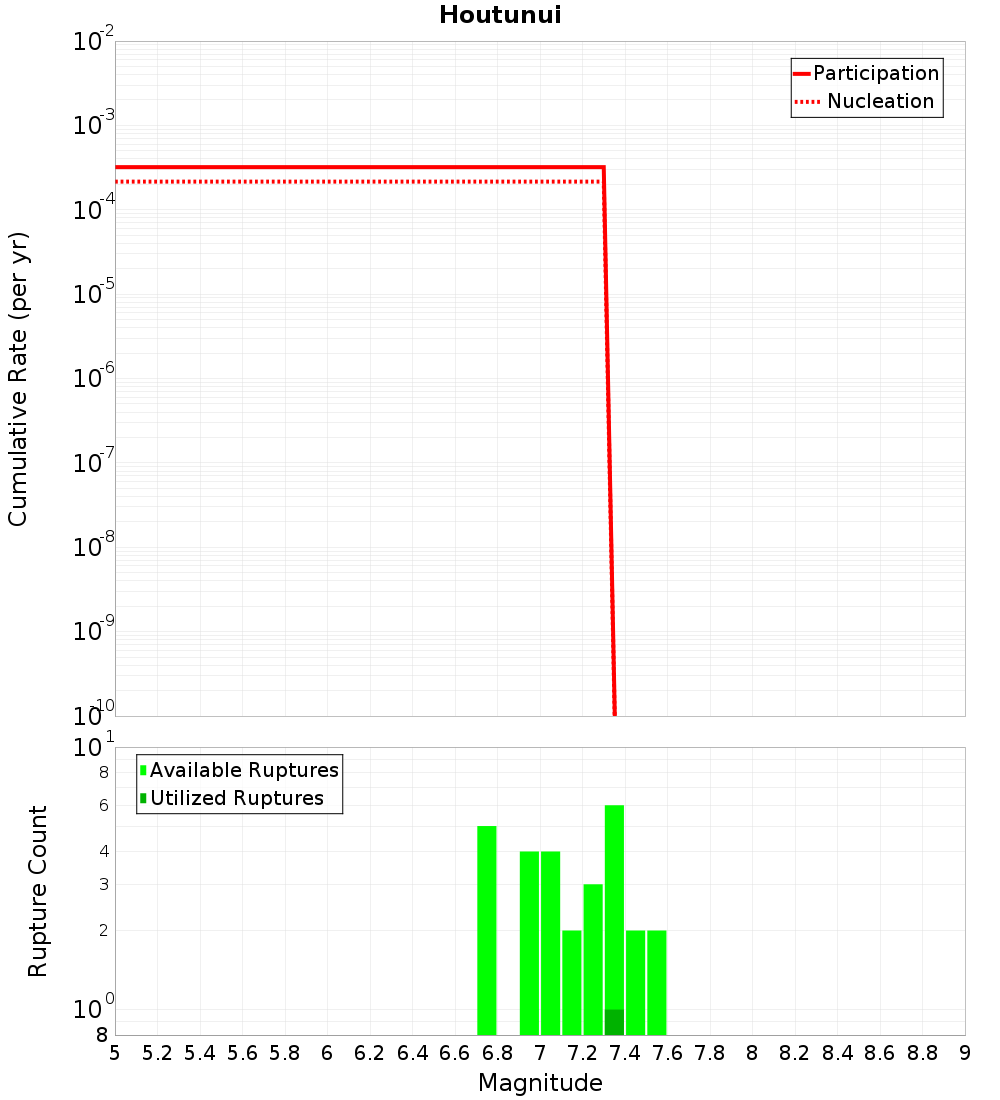 Houtunui

Participation
Nucleation

Cumulative Rate (per yr)

$10^{-2}$
$10^{-3}$
$10^{-4}$
$10^{-5}$
$10^{-6}$
$10^{-7}$
$10^{-8}$
$10^{-9}$
$10^{-10}$

Available Ruptures
Utilized Ruptures

Rupture Count

$10^{1}$
8
6
4
3
2
$10^{0}$
8

5 5.2 5.4 5.6 5.8 6 6.2 6.4 6.6 6.8 7 7.2 7.4 7.6 7.8 8 8.2 8.4 8.6 8.8 9

Magnitude